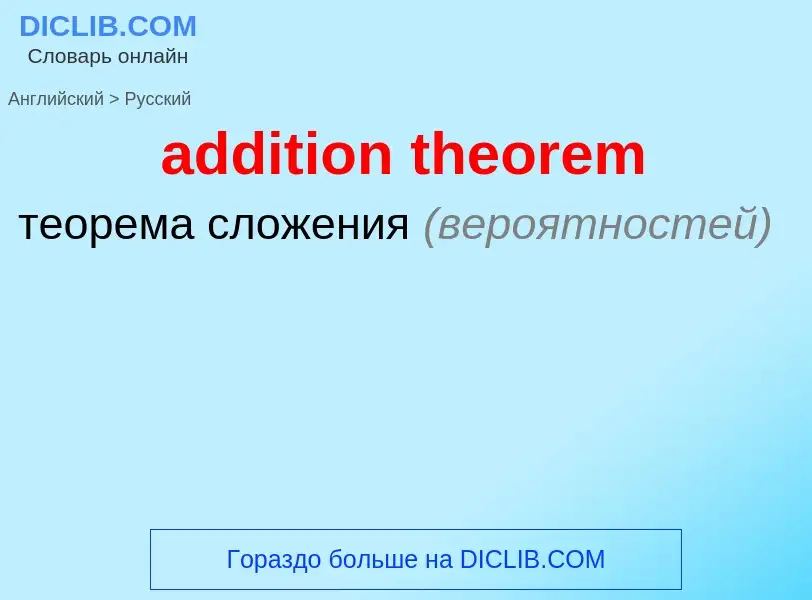 DICLIB.COM
Словарь онлайн

Английский > Русский

addition theorem

теорема сложения (вероятностей)

Гораздо больше на DICLIB.COM